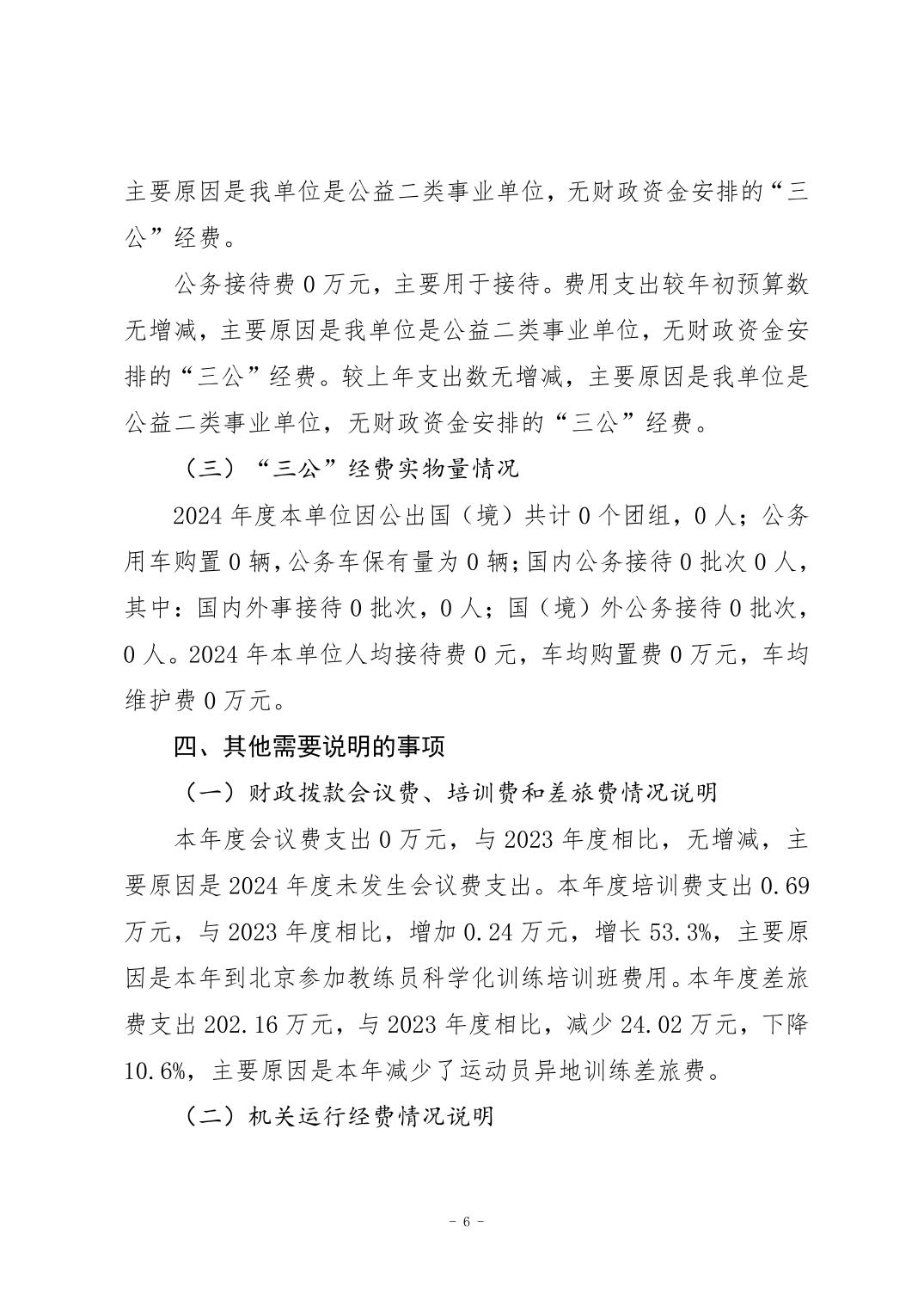 主要原因是我单位是公益二类事业单位，无财政资金安排的“三公”经费。

公务接待费 0 万元，主要用于接待。费用支出较年初预算数无增减，主要原因是我单位是公益二类事业单位，无财政资金安排的“三公”经费。较上年支出数无增减，主要原因是我单位是公益二类事业单位，无财政资金安排的“三公”经费。

（三）“三公”经费实物量情况

2024 年度本单位因公出国（境）共计 0 个团组，0 人；公务用车购置 0 辆，公务车保有量为 0 辆；国内公务接待 0 批次 0 人，其中：国内外事接待 0 批次，0 人；国（境）外公务接待 0 批次，0 人。2024 年本单位人均接待费 0 元，车均购置费 0 万元，车均维护费 0 万元。

四、其他需要说明的事项

（一）财政拨款会议费、培训费和差旅费情况说明

本年度会议费支出 0 万元，与 2023 年度相比，无增减，主要原因是 2024 年度未发生会议费支出。本年度培训费支出 0.69 万元，与 2023 年度相比，增加 0.24 万元，增长 53.3%，主要原因是本年到北京参加教练员科学化训练培训班费用。本年度差旅费支出 202.16 万元，与 2023 年度相比，减少 24.02 万元，下降 10.6%，主要原因是本年减少了运动员异地训练差旅费。

（二）机关运行经费情况说明

- 6 -